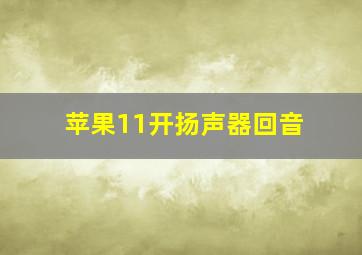 苹果11开扬声器回音